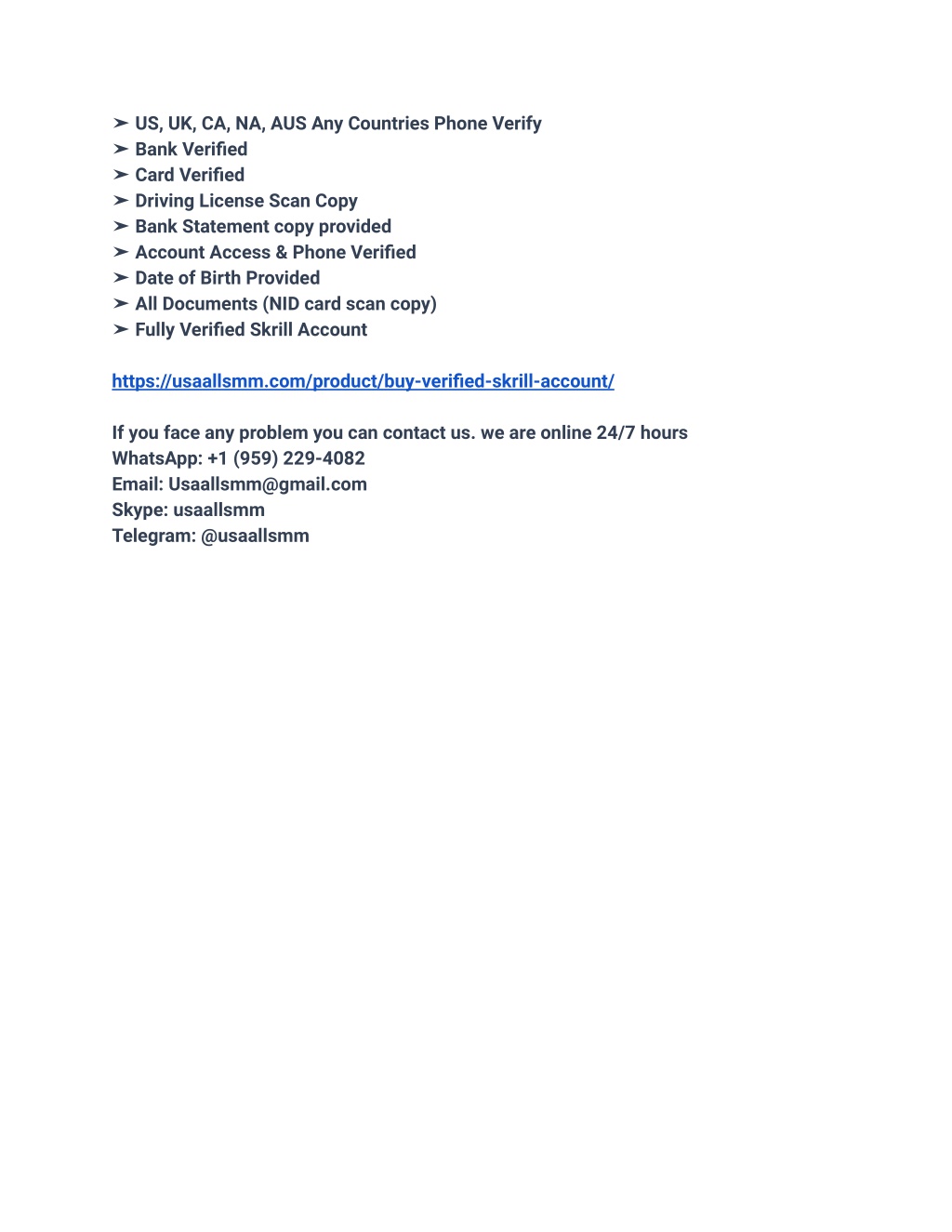 ➢ US, UK, CA, NA, AUS Any Countries Phone Verify
➢ Bank Verified
➢ Card Verified
➢ Driving License Scan Copy
➢ Bank Statement copy provided
➢ Account Access & Phone Verified
➢ Date of Birth Provided
➢ All Documents (NID card scan copy)
➢ Fully Verified Skrill Account

https://usaallsmm.com/product/buy-verified-skrill-account/

If you face any problem you can contact us. we are online 24/7 hours
WhatsApp: +1 (959) 229-4082
Email: Usaallsmm@gmail.com
Skype: usaallsmm
Telegram: @usaallsmm